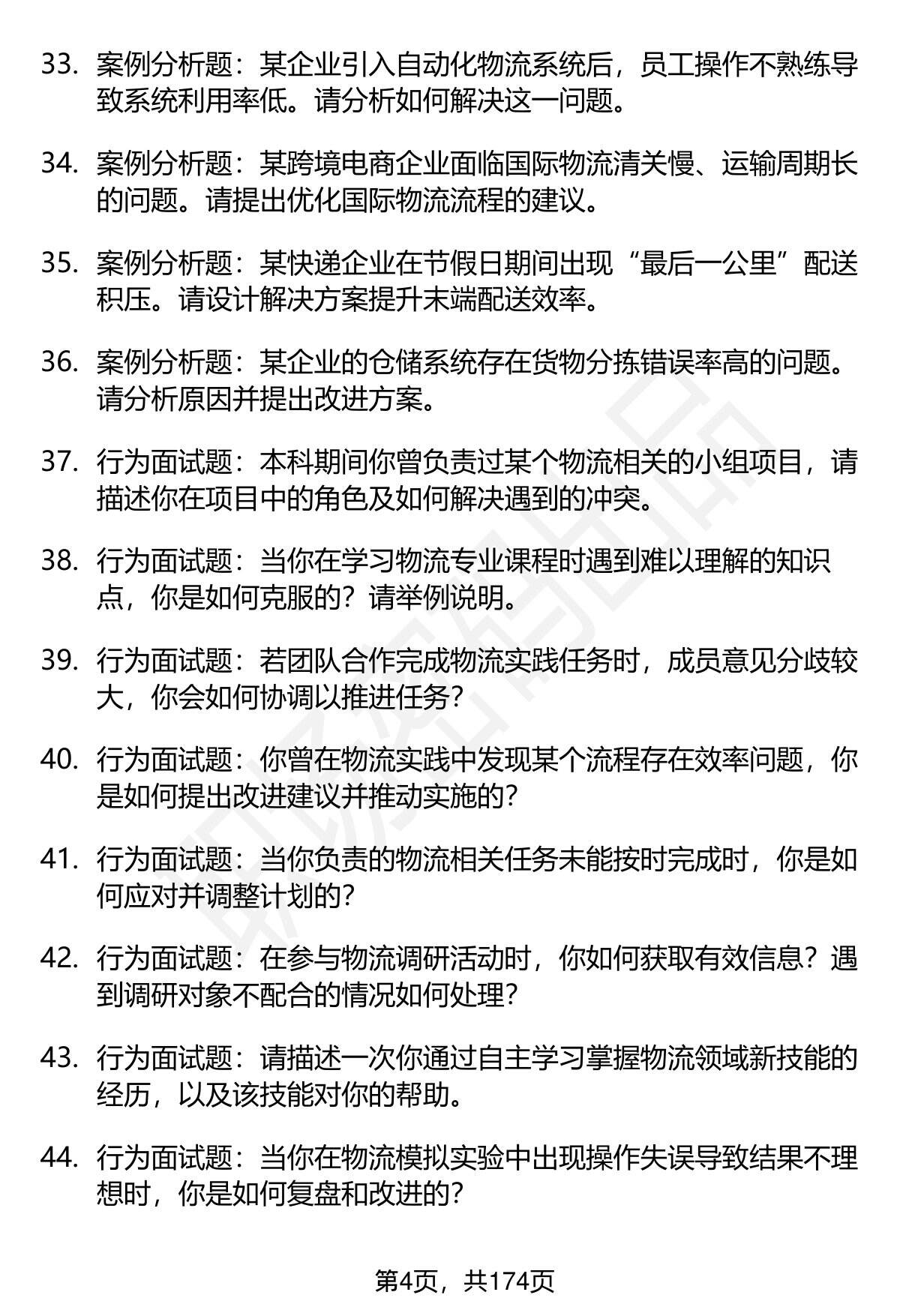 33. 案例分析题：某企业引入自动化物流系统后，员工操作不熟练导致系统利用率低。请分析如何解决这一问题。

34. 案例分析题：某跨境电商企业面临国际物流清关慢、运输周期长的问题。请提出优化国际物流流程的建议。

35. 案例分析题：某快递企业在节假日期间出现“最后一公里”配送积压。请设计解决方案提升末端配送效率。

36. 案例分析题：某企业的仓储系统存在货物分拣错误率高的问题。请分析原因并提出改进方案。

37. 行为面试题：本科期间你曾负责过某个物流相关的小组项目，请描述你在项目中的角色及如何解决遇到的冲突。

38. 行为面试题：当你在学习物流专业课程时遇到难以理解的知识点，你是如何克服的？请举例说明。

39. 行为面试题：若团队合作完成物流实践任务时，成员意见分歧较大，你会如何协调以推进任务？

40. 行为面试题：你曾在物流实践中发现某个流程存在效率问题，你是如何提出改进建议并推动实施的？

41. 行为面试题：当你负责的物流相关任务未能按时完成时，你是如何应对并调整计划的？

42. 行为面试题：在参与物流调研活动时，你如何获取有效信息？遇到调研对象不配合的情况如何处理？

43. 行为面试题：请描述一次你通过自主学习掌握物流领域新技能的经历，以及该技能对你的帮助。

44. 行为面试题：当你在物流模拟实验中出现操作失误导致结果不理想时，你是如何复盘和改进的？

第4页，共174页